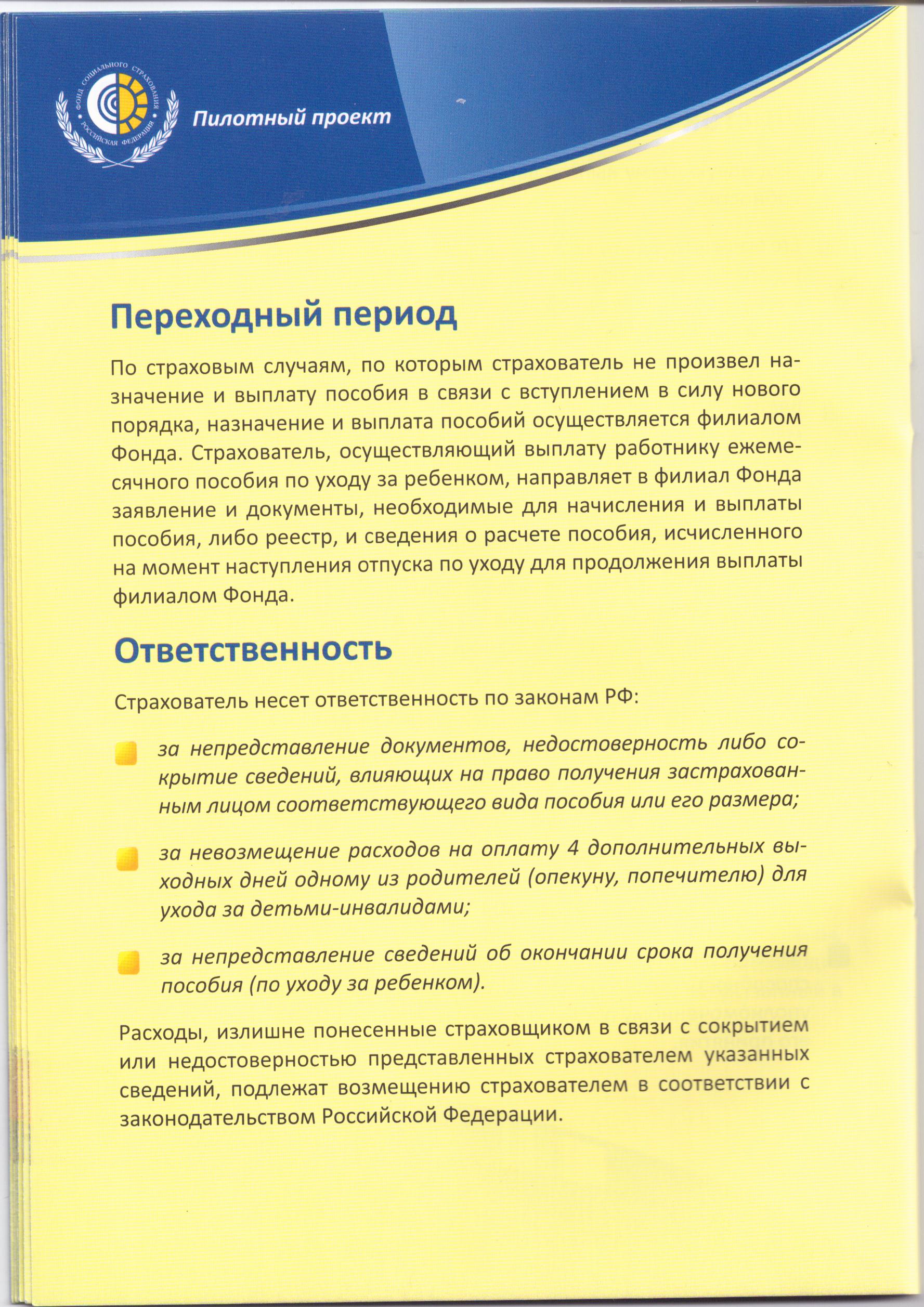 ФОНД СОЦИАЛЬНОГО СТРАХОВАНИЯ РОССИЙСКАЯ ФЕДЕРАЦИЯ

Пилотный проект

Переходный период

По страховым случаям, по которым страхователь не произвел назначение и выплату пособия в связи с вступлением в силу нового порядка, назначение и выплата пособий осуществляется филиалом Фонда. Страхователь, осуществляющий выплату работнику ежемесячного пособия по уходу за ребенком, направляет в филиал Фонда заявление и документы, необходимые для начисления и выплаты пособия, либо реестр, и сведения о расчете пособия, исчисленного на момент наступления отпуска по уходу для продолжения выплаты филиалом Фонда.

Ответственность

Страхователь несет ответственность по законам РФ:

за непредставление документов, недостоверность либо сокрытие сведений, влияющих на право получения застрахованным лицом соответствующего вида пособия или его размера;

за невозмещение расходов на оплату 4 дополнительных выходных дней одному из родителей (опекуну, попечителю) для ухода за детьми-инвалидами;

за непредставление сведений об окончании срока получения пособия (по уходу за ребенком).

Расходы, излишне понесенные страховщиком в связи с сокрытием или недостоверностью представленных страхователем указанных сведений, подлежат возмещению страхователем в соответствии с законодательством Российской Федерации.